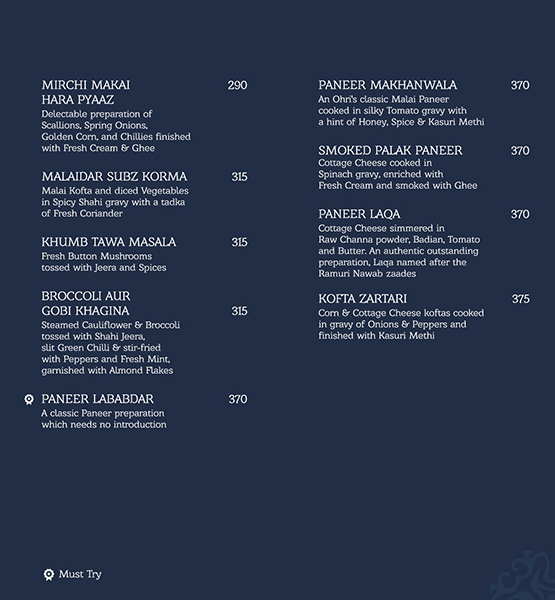 MIRCHI MAKAI HARA PYAAZ 290
Delectable preparation of Scallions, Spring Onions, Golden Corn, and Chillies finished with Fresh Cream & Ghee

MALAIDAR SUBZ KORMA 315
Malai Kofta and diced Vegetables in Spicy Shahi gravy with a tadka of Fresh Coriander

KHUMB TAWA MASALA 315
Fresh Button Mushrooms tossed with Jeera and Spices

BROCCOLI AUR GOBI KHAGINA 315
Steamed Cauliflower & Broccoli tossed with Shahi Jeera, slit Green Chilli & stir-fried with Peppers and Fresh Mint, garnished with Almond Flakes

PANEER LABABDAR 370
A classic Paneer preparation which needs no introduction

PANEER MAKHANWALA 370
An Ohri's classic Malai Paneer cooked in silky Tomato gravy with a hint of Honey, Spice & Kasuri Methi

SMOKED PALAK PANEER 370
Cottage Cheese cooked in Spinach gravy, enriched with Fresh Cream and smoked with Ghee

PANEER LAQA 370
Cottage Cheese simmered in Raw Channa powder, Badian, Tomato and Butter. An authentic outstanding preparation, Laqa named after the Ramuri Nawab zaades

KOFTA ZARTARI 375
Corn & Cottage Cheese koftas cooked in gravy of Onions & Peppers and finished with Kasuri Methi

Must Try